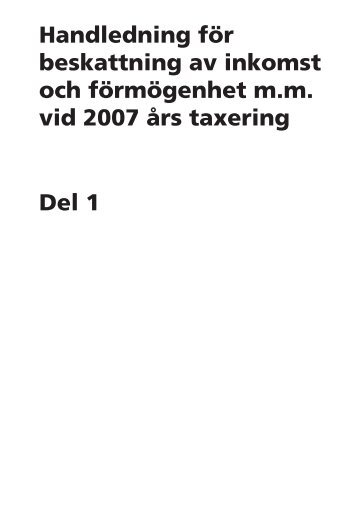 Handledning för beskattning av inkomst och förmögenhet m.m. vid 2007 års taxering

Del 1